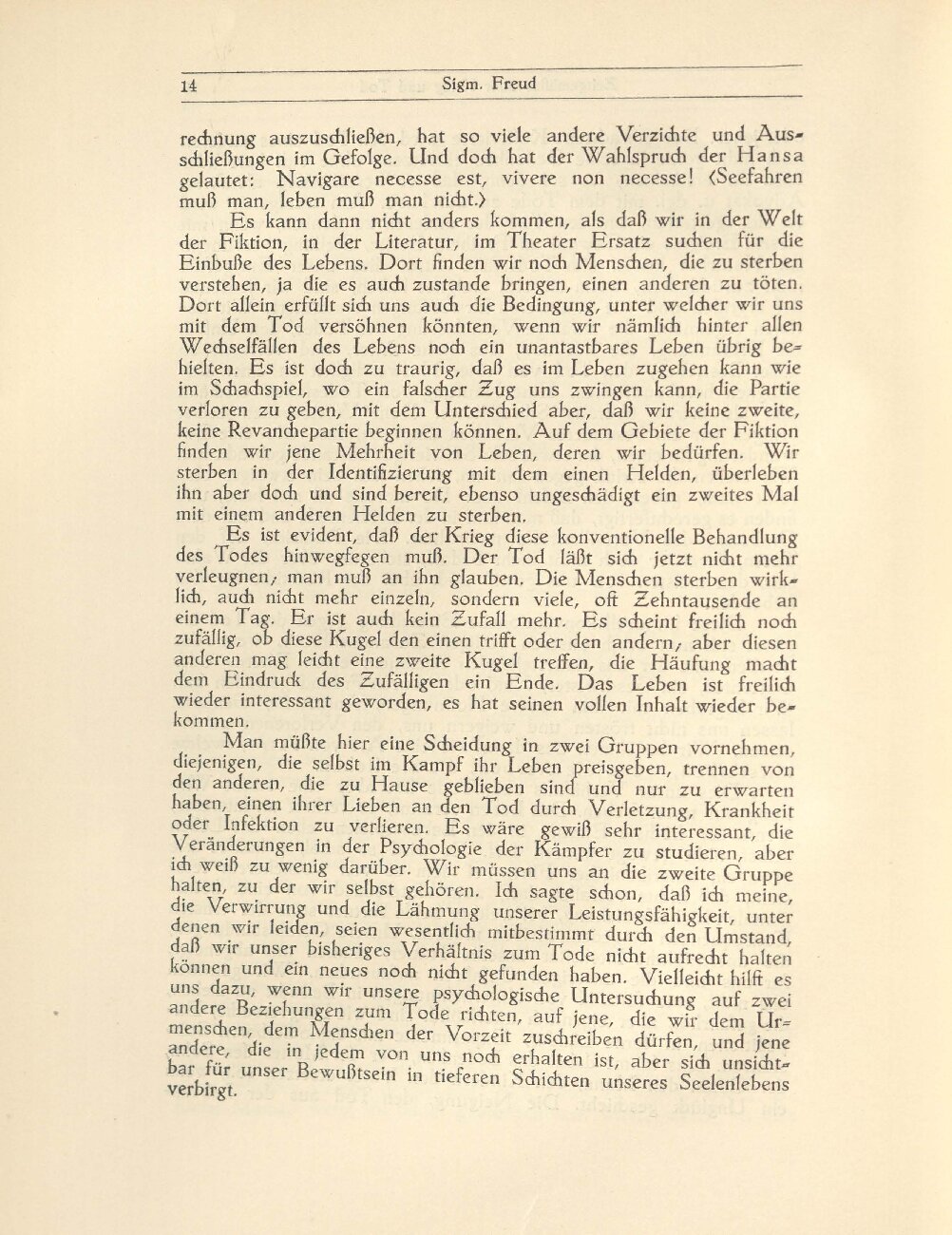 14 Sigm. Freud

rechnung auszuschließen, hat so viele andere Verzichte und Ausschließungen im Gefolge. Und doch hat der Wahlspruch der Hansa gelautet: Navigare necesse est, vivere non necesse! (Seefahren muß man, leben muß man nicht.)

Es kann dann nicht anders kommen, als daß wir in der Welt der Fiktion, in der Literatur, im Theater Ersatz suchen für die Einbuße des Lebens. Dort finden wir noch Menschen, die zu sterben verstehen, ja die es auch zustande bringen, einen anderen zu töten. Dort allein erfüllt sich uns auch die Bedingung, unter welcher wir uns mit dem Tod versöhnen könnten, wenn wir nämlich hinter allen Wechselfällen des Lebens noch ein unantastbares Leben übrig behielten. Es ist doch zu traurig, daß es im Leben zugehen kann wie im Schachspiel, wo ein falscher Zug uns zwingen kann, die Partie verloren zu geben, mit dem Unterschied aber, daß wir keine zweite, keine Revanchepartie beginnen können. Auf dem Gebiete der Fiktion finden wir jene Mehrheit von Leben, deren wir bedürfen. Wir sterben in der Identifizierung mit dem einen Helden, überleben ihn aber doch und sind bereit, ebenso ungeschädigt ein zweites Mal mit einem anderen Helden zu sterben.

Es ist evident, daß der Krieg diese konventionelle Behandlung des Todes hinwegfegen muß. Der Tod läßt sich jetzt nicht mehr verleugnen; man muß an ihn glauben. Die Menschen sterben wirklich, auch nicht mehr einzeln, sondern viele, oft Zehntausende an einem Tag. Er ist auch kein Zufall mehr. Es scheint freilich noch zufällig, ob diese Kugel den einen trifft oder den andern; aber diesen anderen mag leicht eine zweite Kugel treffen, die Häufung macht dem Eindruck des Zufälligen ein Ende. Das Leben ist freilich wieder interessant geworden, es hat seinen vollen Inhalt wieder bekommen.

Man müßte hier eine Scheidung in zwei Gruppen vornehmen, diejenigen, die selbst im Kampf ihr Leben preisgeben, trennen von den anderen, die zu Hause geblieben sind und nur zu erwarten haben, einen ihrer Lieben an den Tod durch Verletzung, Krankheit oder Infektion zu verlieren. Es wäre gewiß sehr interessant, die Veränderungen in der Psychologie der Kämpfer zu studieren, aber ich weiß zu wenig darüber. Wir müssen uns an die zweite Gruppe halten, zu der wir selbst gehören. Ich sagte schon, daß ich meine, die Verwirrung und die Lähmung unserer Leistungsfähigkeit, unter denen wir leiden, seien wesentlich mitbestimmt durch den Umstand, daß wir unser bisheriges Verhältnis zum Tode nicht aufrecht halten können und ein neues noch nicht gefunden haben. Vielleicht hilft es uns dazu, wenn wir unsere psychologische Untersuchung auf zwei andere Beziehungen zum Tode richten, auf jene, die wir dem Urmenschen, dem Menschen der Vorzeit zuschreiben dürfen, und jene andere, die in jedem von uns noch erhalten ist, aber sich unsichtbar für unser Bewußtsein in tieferen Schichten unseres Seelenlebens verbirgt.